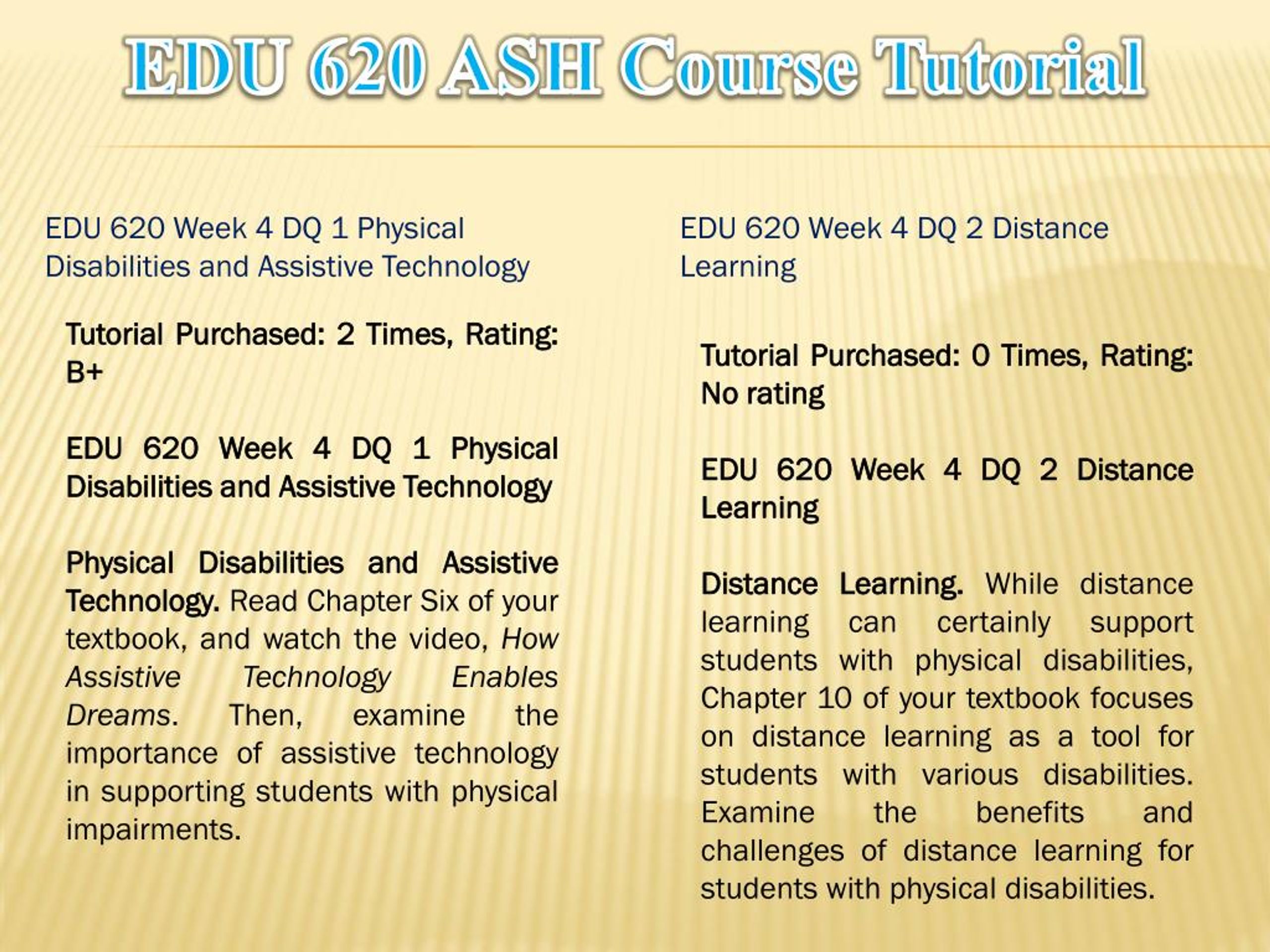 EDU 620 ASH Course Tutorial

EDU 620 Week 4 DQ 1 Physical Disabilities and Assistive Technology

Tutorial Purchased: 2 Times, Rating: B+

EDU 620 Week 4 DQ 1 Physical Disabilities and Assistive Technology

Physical Disabilities and Assistive Technology. Read Chapter Six of your textbook, and watch the video, How Assistive Technology Enables Dreams. Then, examine the importance of assistive technology in supporting students with physical impairments.

EDU 620 Week 4 DQ 2 Distance Learning

Tutorial Purchased: 0 Times, Rating: No rating

EDU 620 Week 4 DQ 2 Distance Learning

Distance Learning. While distance learning can certainly support students with physical disabilities, Chapter 10 of your textbook focuses on distance learning as a tool for students with various disabilities. Examine the benefits and challenges of distance learning for students with physical disabilities.